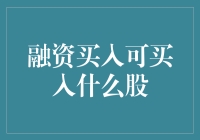 融资买入可买入什么股